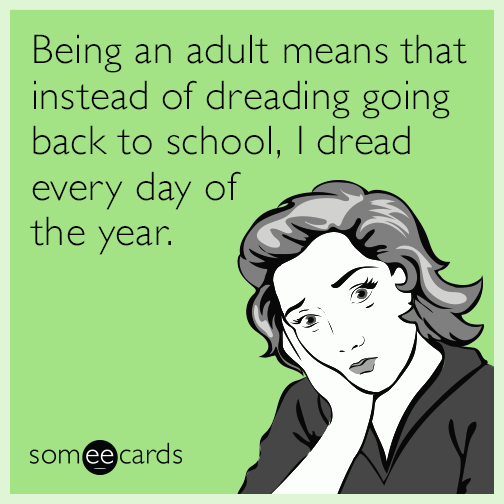 Being an adult means that instead of dreading going back to school, I dread every day of the year.

someecards